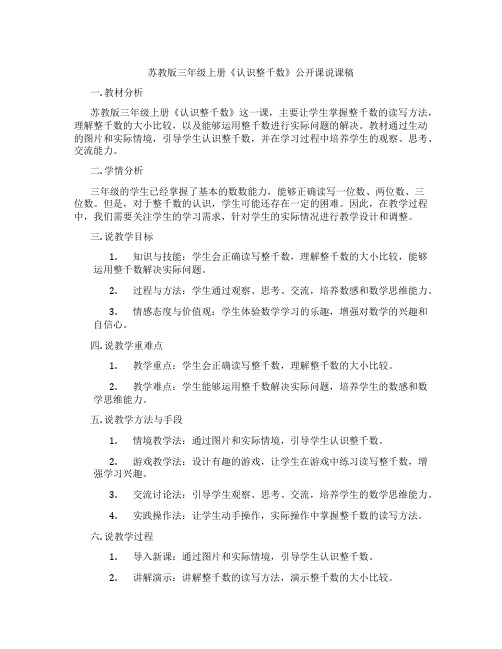 苏教版三年级上册《认识整千数》公开课说课稿

一. 教材分析

苏教版三年级上册《认识整千数》这一课，主要让学生掌握整千数的读写方法，理解整千数的大小比较，以及能够运用整千数进行实际问题的解决。教材通过生动的图片和实际情境，引导学生认识整千数，并在学习过程中培养学生的观察、思考、交流能力。

二. 学情分析

三年级的学生已经掌握了基本的数数能力，能够正确读写一位数、两位数、三位数。但是，对于整千数的认识，学生可能还存在一定的困难。因此，在教学过程中，我们需要关注学生的学习需求，针对学生的实际情况进行教学设计和调整。

三. 说教学目标

1. 知识与技能：学生会正确读写整千数，理解整千数的大小比较，能够运用整千数解决实际问题。

2. 过程与方法：学生通过观察、思考、交流，培养数感和数学思维能力。

3. 情感态度与价值观：学生体验数学学习的乐趣，增强对数学的兴趣和自信心。

四. 说教学重难点

1. 教学重点：学生会正确读写整千数，理解整千数的大小比较。

2. 教学难点：学生能够运用整千数解决实际问题，培养学生的数感和数学思维能力。

五. 说教学方法与手段

1. 情境教学法：通过图片和实际情境，引导学生认识整千数。

2. 游戏教学法：设计有趣的游戏，让学生在游戏中练习读写整千数，增强学习兴趣。

3. 交流讨论法：引导学生观察、思考、交流，培养学生的数学思维能力。

4. 实践操作法：让学生动手操作，实际操作中掌握整千数的读写方法。

六. 说教学过程

1. 导入新课：通过图片和实际情境，引导学生认识整千数。

2. 讲解演示：讲解整千数的读写方法，演示整千数的大小比较。